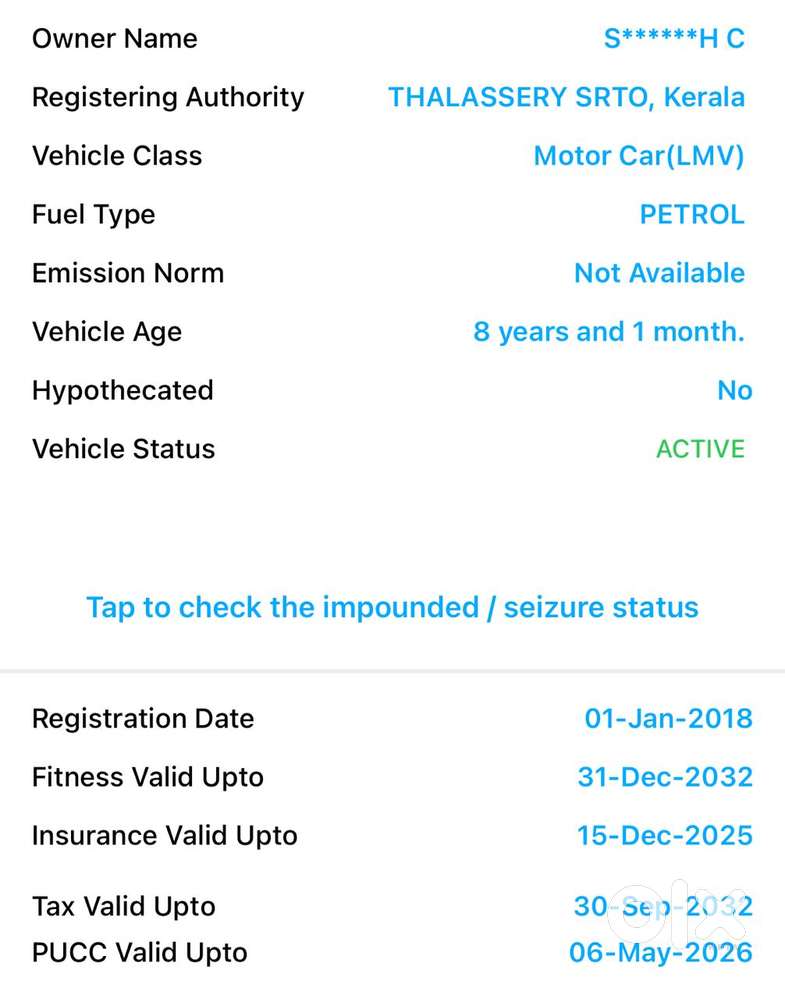 Owner Name S******H C
Registering Authority THALASSERY SRTO, Kerala
Vehicle Class Motor Car(LMV)
Fuel Type PETROL
Emission Norm Not Available
Vehicle Age 8 years and 1 month.
Hypothecated No
Vehicle Status ACTIVE

Tap to check the impounded / seizure status

Registration Date 01-Jan-2018
Fitness Valid Upto 31-Dec-2032
Insurance Valid Upto 15-Dec-2025
Tax Valid Upto 30-Sep-2032
PUCC Valid Upto 06-May-2026

olx